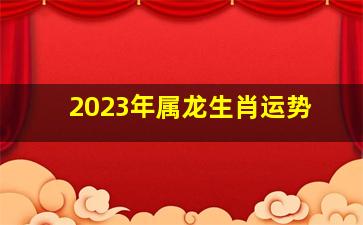 2023年属龙生肖运势